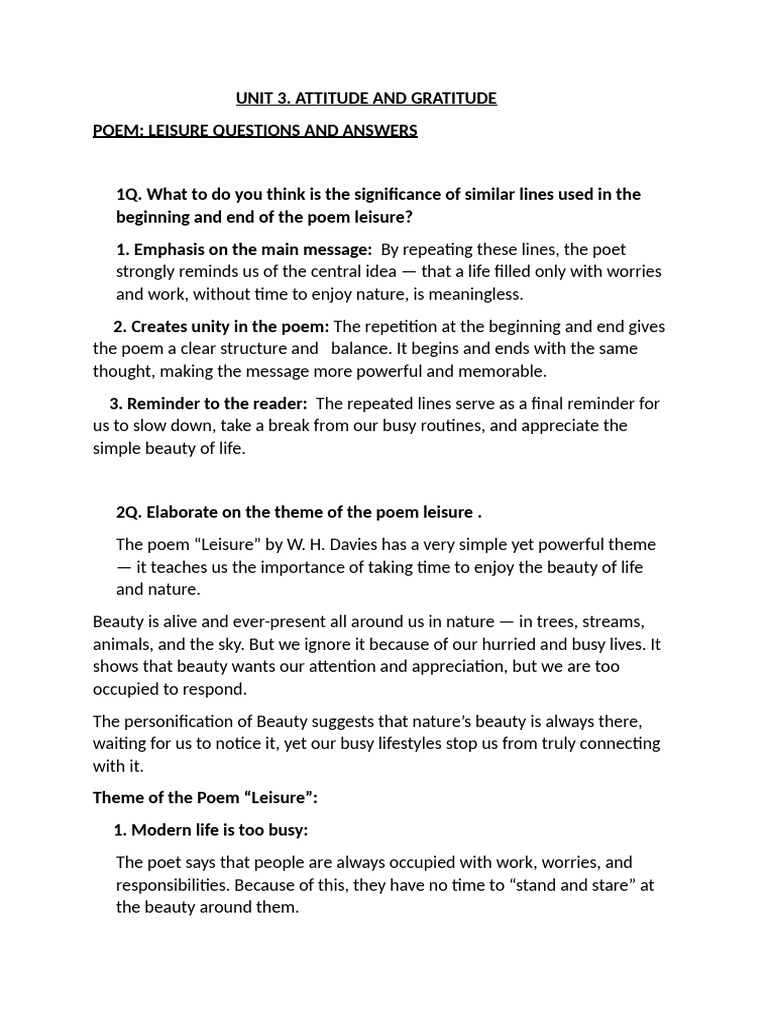 UNIT 3. ATTITUDE AND GRATITUDE

POEM: LEISURE QUESTIONS AND ANSWERS

1Q. What to do you think is the significance of similar lines used in the beginning and end of the poem leisure?

1. Emphasis on the main message: By repeating these lines, the poet strongly reminds us of the central idea — that a life filled only with worries and work, without time to enjoy nature, is meaningless.

2. Creates unity in the poem: The repetition at the beginning and end gives the poem a clear structure and balance. It begins and ends with the same thought, making the message more powerful and memorable.

3. Reminder to the reader: The repeated lines serve as a final reminder for us to slow down, take a break from our busy routines, and appreciate the simple beauty of life.

2Q. Elaborate on the theme of the poem leisure .

The poem “Leisure” by W. H. Davies has a very simple yet powerful theme — it teaches us the importance of taking time to enjoy the beauty of life and nature.

Beauty is alive and ever-present all around us in nature — in trees, streams, animals, and the sky. But we ignore it because of our hurried and busy lives. It shows that beauty wants our attention and appreciation, but we are too occupied to respond.

The personification of Beauty suggests that nature’s beauty is always there, waiting for us to notice it, yet our busy lifestyles stop us from truly connecting with it.

Theme of the Poem “Leisure”:

1. Modern life is too busy:

The poet says that people are always occupied with work, worries, and responsibilities. Because of this, they have no time to “stand and stare” at the beauty around them.